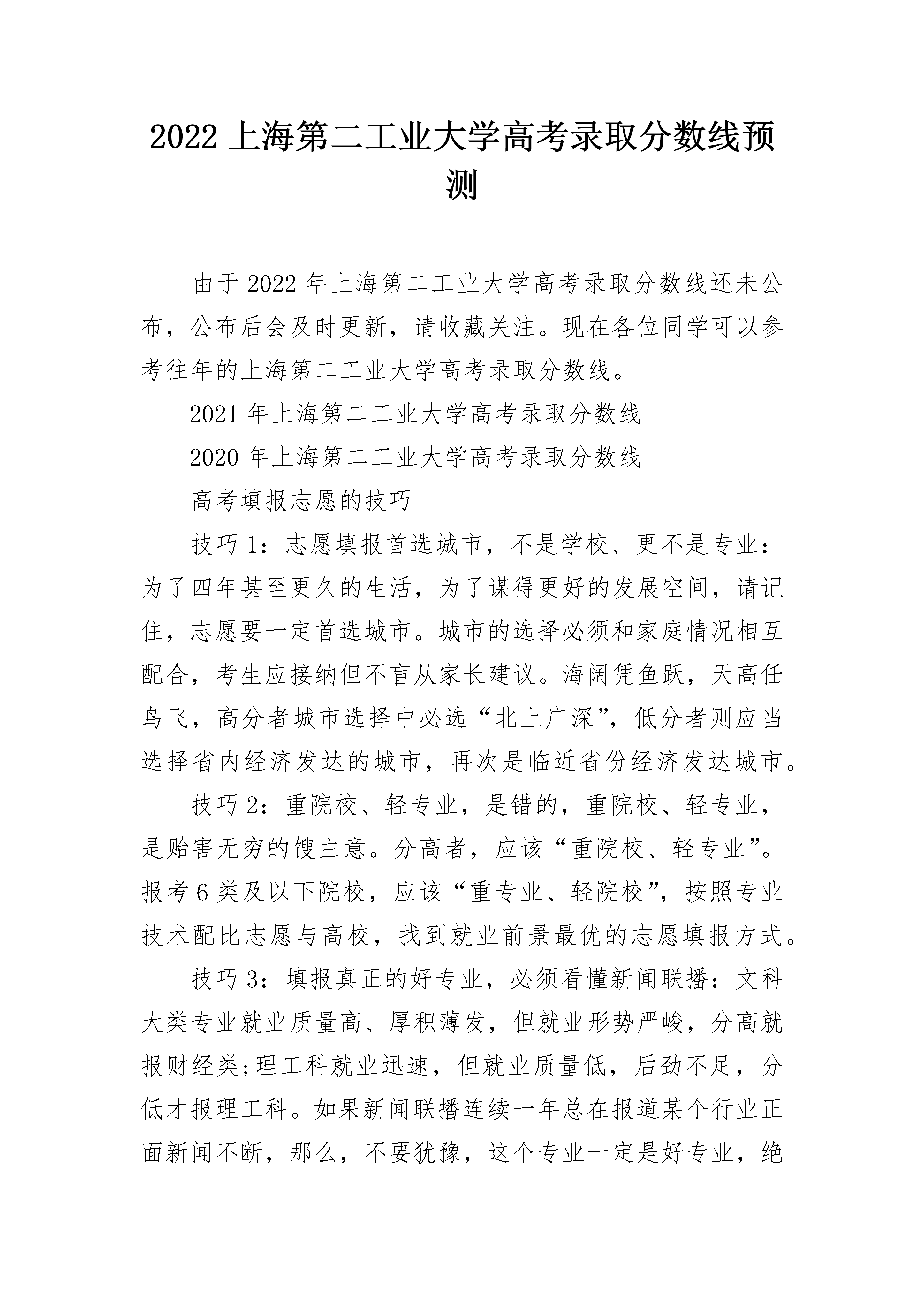 2022 上海第二工业大学高考录取分数线预测

由于 2022 年上海第二工业大学高考录取分数线还未公布，公布后会及时更新，请收藏关注。现在各位同学可以参考往年的上海第二工业大学高考录取分数线。

2021 年上海第二工业大学高考录取分数线

2020 年上海第二工业大学高考录取分数线

高考填报志愿的技巧

技巧 1：志愿填报首选城市，不是学校、更不是专业：为了四年甚至更久的生活，为了谋得更好的发展空间，请记住，志愿要一定首选城市。城市的选择必须和家庭情况相互配合，考生应接纳但不盲从家长建议。海阔凭鱼跃，天高任鸟飞，高分者城市选择中必选“北上广深”，低分者则应当选择省内经济发达的城市，再次是临近省份经济发达城市。

技巧 2：重院校、轻专业，是错的，重院校、轻专业，是贻害无穷的馊主意。分高者，应该“重院校、轻专业”。报考 6 类及以下院校，应该“重专业、轻院校”，按照专业技术配比志愿与高校，找到就业前景最优的志愿填报方式。

技巧 3：填报真正的好专业，必须看懂新闻联播：文科大类专业就业质量高、厚积薄发，但就业形势严峻，分高就报财经类;理工科就业迅速，但就业质量低，后劲不足，分低才报理工科。如果新闻联播连续一年总在报道某个行业正面新闻不断，那么，不要犹豫，这个专业一定是好专业，绝